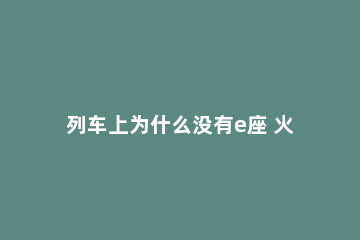 列车上为什么没有e座 火